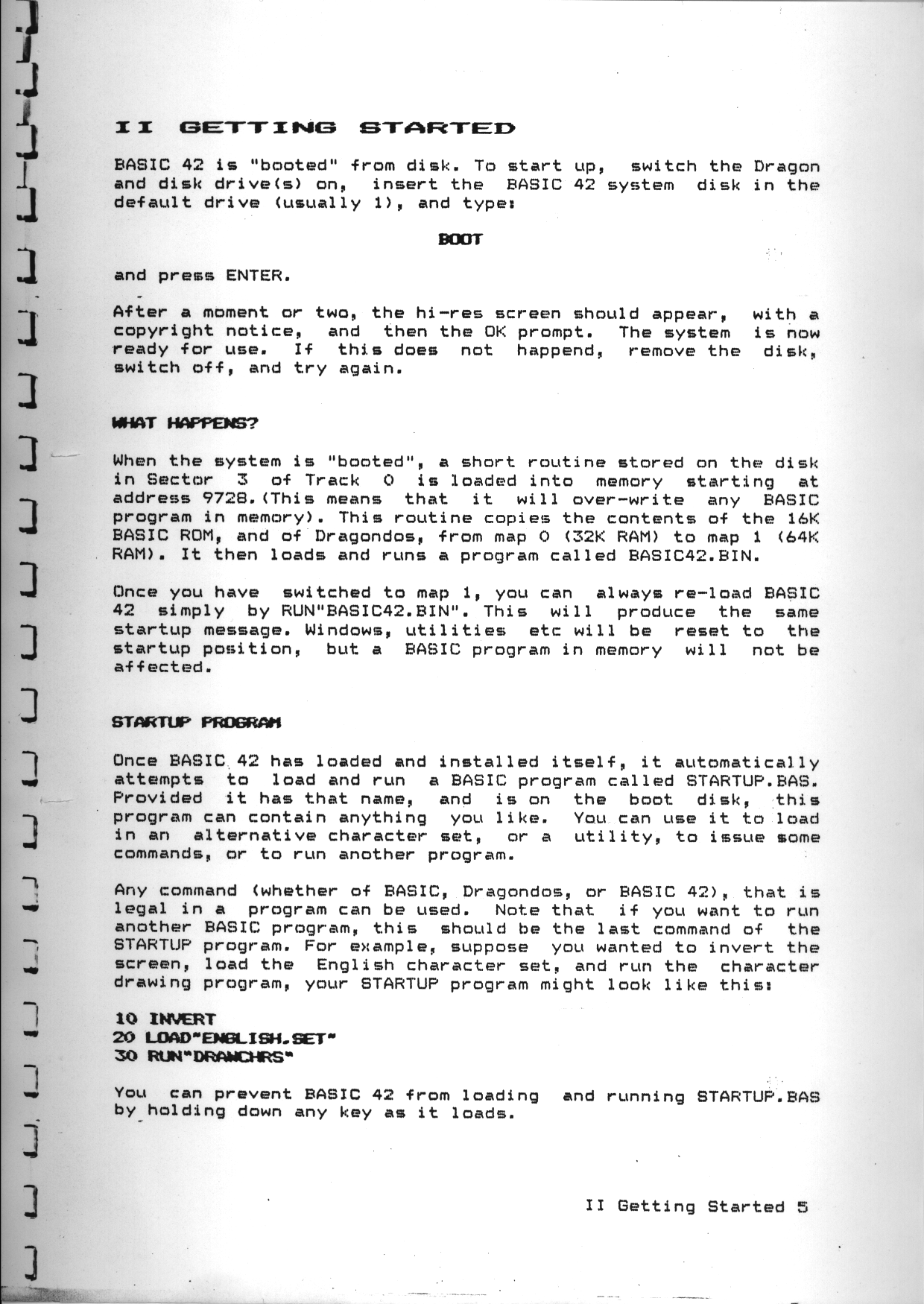 II GETTING STARTED

BASIC 42 is "booted" from disk. To start up, switch the Dragon and disk drive(s) on, insert the BASIC 42 system disk in the default drive (usually 1), and type:

BOOT

and press ENTER.

After a moment or two, the hi-res screen should appear, with a copyright notice, and then the OK prompt. The system is now ready for use. If this does not happend, remove the disk, switch off, and try again.

WHAT HAPPENS?

When the system is "booted", a short routine stored on the disk in Sector 3 of Track 0 is loaded into memory starting at address 9728.(This means that it will over-write any BASIC program in memory). This routine copies the contents of the 16K BASIC ROM, and of Dragondos, from map 0 (32K RAM) to map 1 (64K RAM). It then loads and runs a program called BASIC42.BIN.

Once you have switched to map 1, you can always re-load BASIC 42 simply by RUN"BASIC42.BIN". This will produce the same startup message. Windows, utilities etc will be reset to the startup position, but a BASIC program in memory will not be affected.

STARTUP PROGRAM

Once BASIC 42 has loaded and installed itself, it automatically attempts to load and run a BASIC program called STARTUP.BAS. Provided it has that name, and is on the boot disk, this program can contain anything you like. You can use it to load in an alternative character set, or a utility, to issue some commands, or to run another program.

Any command (whether of BASIC, Dragondos, or BASIC 42), that is legal in a program can be used. Note that if you want to run another BASIC program, this should be the last command of the STARTUP program. For example, suppose you wanted to invert the screen, load the English character set, and run the character drawing program, your STARTUP program might look like this:

10 INVERT
20 LOAD"ENGLISH.SET"
30 RUN"DRAWCHRS"

You can prevent BASIC 42 from loading and running STARTUP.BAS by holding down any key as it loads.

II Getting Started 5